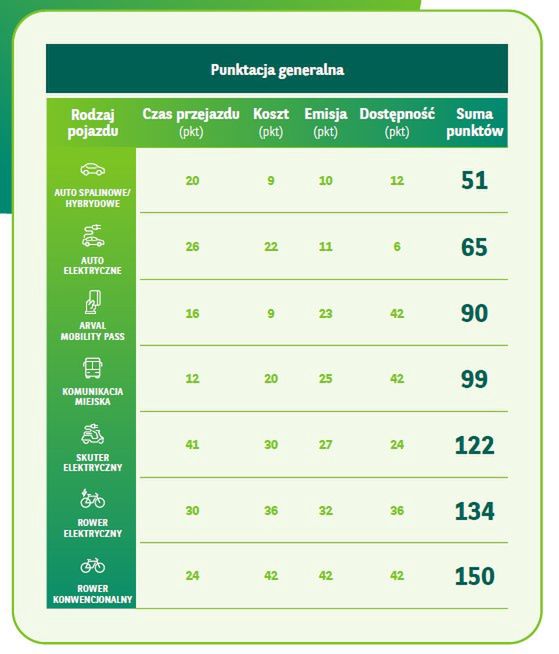 Punktacja generalna

| Rodzaj pojazdu | Czas przejazdu (pkt) | Koszt (pkt) | Emisja (pkt) | Dostępność (pkt) | Suma punktów |
|---|---|---|---|---|---|
| AUTO SPALINOWE/ HYBRYDOWE | 20 | 9 | 10 | 12 | 51 |
| AUTO ELEKTRYCZNE | 26 | 22 | 11 | 6 | 65 |
| ARVAL MOBILITY PASS | 16 | 9 | 23 | 42 | 90 |
| KOMUNIKACJA MIEJSKA | 12 | 20 | 25 | 42 | 99 |
| SKUTER ELEKTRYCZNY | 41 | 30 | 27 | 24 | 122 |
| ROWER ELEKTRYCZNY | 30 | 36 | 32 | 36 | 134 |
| ROWER KONWENCJONALNY | 24 | 42 | 42 | 42 | 150 |